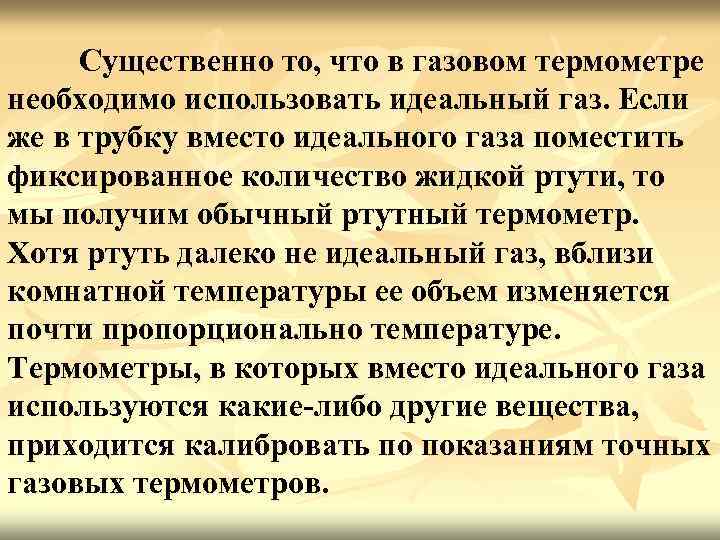 Существенно то, что в газовом термометре необходимо использовать идеальный газ. Если же в трубку вместо идеального газа поместить фиксированное количество жидкой ртути, то мы получим обычный ртутный термометр. Хотя ртуть далеко не идеальный газ, вблизи комнатной температуры ее объем изменяется почти пропорционально температуре. Термометры, в которых вместо идеального газа используются какие-либо другие вещества, приходится калибровать по показаниям точных газовых термометров.